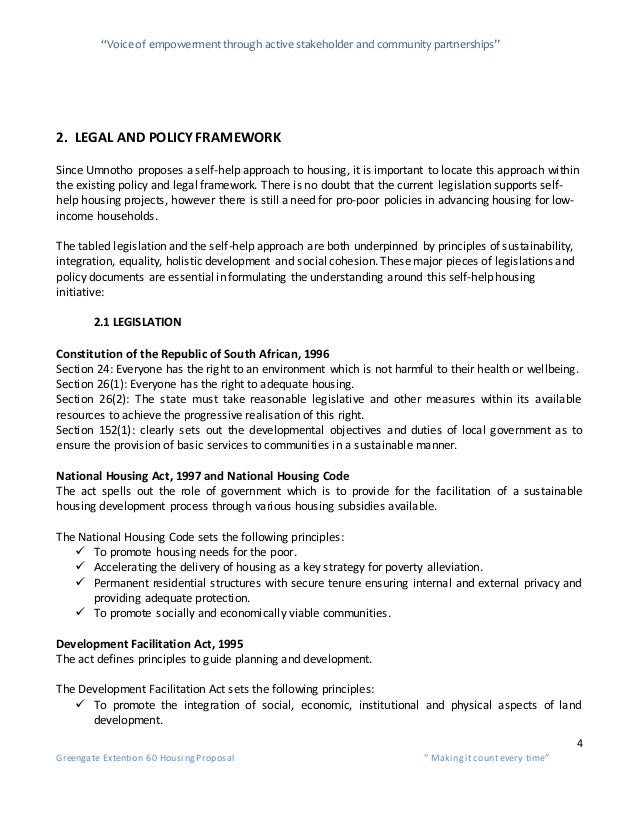 "Voice of empowerment through active stakeholder and community partnerships"

2. LEGAL AND POLICY FRAMEWORK

Since Umnotho proposes a self-help approach to housing, it is important to locate this approach within the existing policy and legal framework. There is no doubt that the current legislation supports self-help housing projects, however there is still a need for pro-poor policies in advancing housing for low-income households.

The tabled legislation and the self-help approach are both underpinned by principles of sustainability, integration, equality, holistic development and social cohesion. These major pieces of legislations and policy documents are essential in formulating the understanding around this self-help housing initiative:

2.1 LEGISLATION

Constitution of the Republic of South African, 1996
Section 24: Everyone has the right to an environment which is not harmful to their health or wellbeing.
Section 26(1): Everyone has the right to adequate housing.
Section 26(2): The state must take reasonable legislative and other measures within its available resources to achieve the progressive realisation of this right.
Section 152(1): clearly sets out the developmental objectives and duties of local government as to ensure the provision of basic services to communities in a sustainable manner.

National Housing Act, 1997 and National Housing Code
The act spells out the role of government which is to provide for the facilitation of a sustainable housing development process through various housing subsidies available.

The National Housing Code sets the following principles:
✓ To promote housing needs for the poor.
✓ Accelerating the delivery of housing as a key strategy for poverty alleviation.
✓ Permanent residential structures with secure tenure ensuring internal and external privacy and providing adequate protection.
✓ To promote socially and economically viable communities.

Development Facilitation Act, 1995
The act defines principles to guide planning and development.

The Development Facilitation Act sets the following principles:
✓ To promote the integration of social, economic, institutional and physical aspects of land development.

4

Greengate Extention 60 Housing Proposal

" Making it count every time"